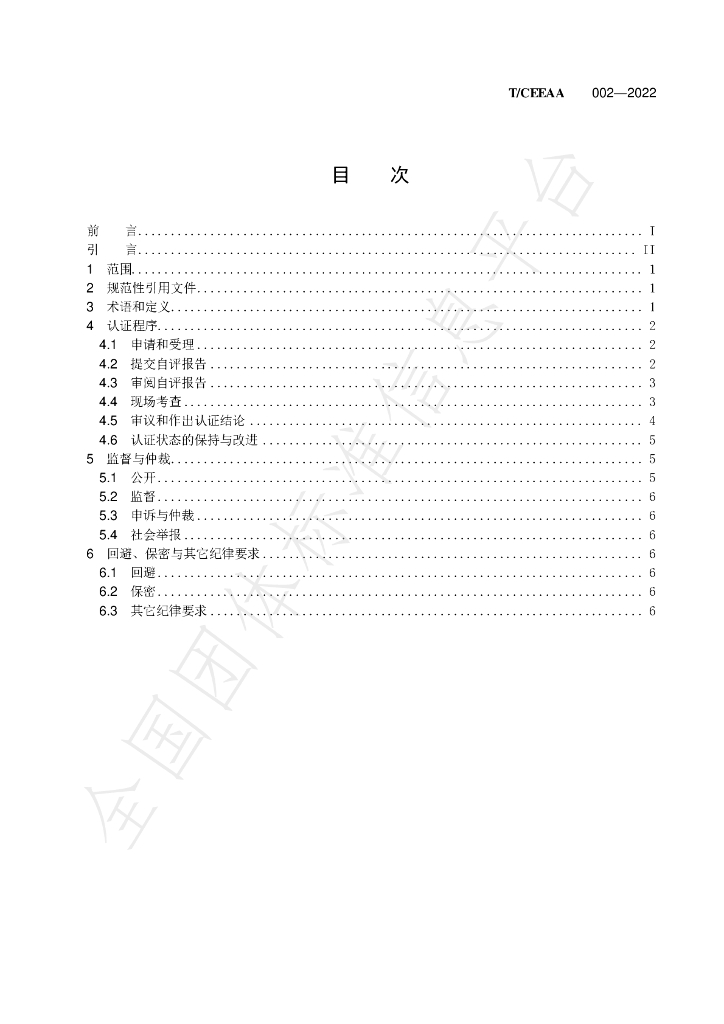 T/CEEAA 002—2022

目 次

前 言 I
引 言 II
1 范围 1
2 规范性引用文件 1
3 术语和定义 1
4 认证程序 2
4.1 申请和受理 2
4.2 提交自评报告 2
4.3 审阅自评报告 3
4.4 现场考查 3
4.5 审议和作出认证结论 4
4.6 认证状态的保持与改进 5
5 监督与仲裁 5
5.1 公开 5
5.2 监督 6
5.3 申诉与仲裁 6
5.4 社会举报 6
6 回避、保密与其它纪律要求 6
6.1 回避 6
6.2 保密 6
6.3 其它纪律要求 6

全国团体标准信息平台